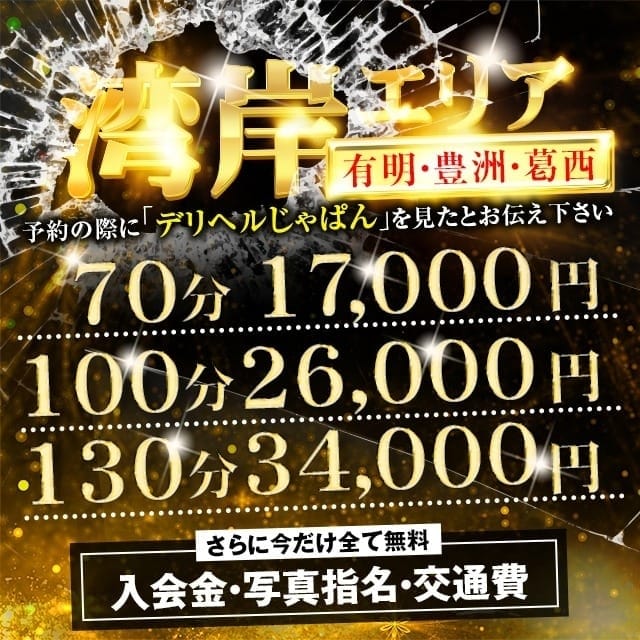 湾岸エリア
有明・豊洲・葛西

予約の際に「デリヘルじゃぱん」を見たとお伝え下さい

70分 17,000円
100分 26,000円
130分 34,000円

さらに今だけ全て無料
入会金・写真指名・交通費